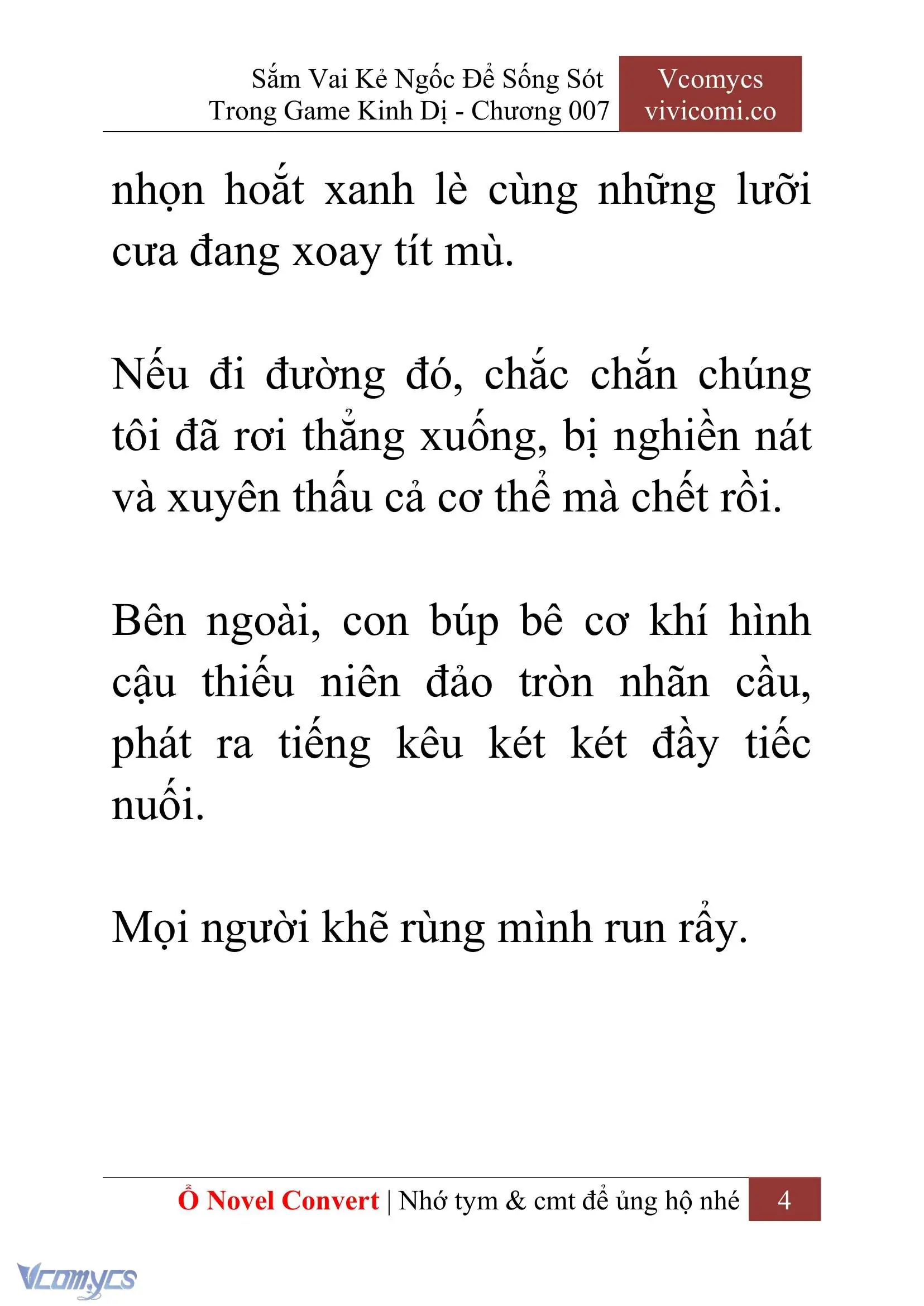 Sắm Vai Kẻ Ngốc Để Sống Sót Trong Game Kinh Dị - Chương 007

Vcomycs
vivicomi.co

nhọn hoắt xanh lè cùng những lưỡi cưa đang xoay tít mù.

Nếu đi đường đó, chắc chắn chúng tôi đã rơi thẳng xuống, bị nghiền nát và xuyên thấu cả cơ thể mà chết rồi.

Bên ngoài, con búp bê cơ khí hình cậu thiếu niên đảo tròn nhãn cầu, phát ra tiếng kêu két két đầy tiếc nuối.

Mọi người khẽ rùng mình run rẩy.

Ổ Novel Convert | Nhớ tym & cmt để ủng hộ nhé

4

Vcomycs